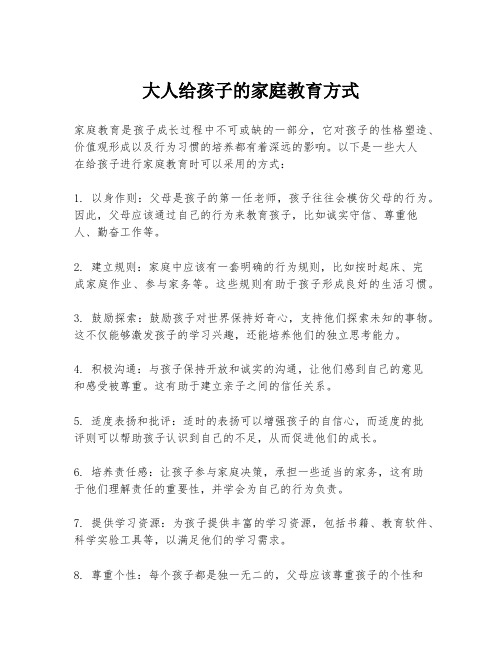 大人给孩子的家庭教育方式

家庭教育是孩子成长过程中不可或缺的一部分，它对孩子的性格塑造、价值观形成以及行为习惯的培养都有着深远的影响。以下是一些大人在给孩子进行家庭教育时可以采用的方式：

1. 以身作则：父母是孩子的第一任老师，孩子往往会模仿父母的行为。因此，父母应该通过自己的行为来教育孩子，比如诚实守信、尊重他人、勤奋工作等。

2. 建立规则：家庭中应该有一套明确的行为规则，比如按时起床、完成家庭作业、参与家务等。这些规则有助于孩子形成良好的生活习惯。

3. 鼓励探索：鼓励孩子对世界保持好奇心，支持他们探索未知的事物。这不仅能够激发孩子的学习兴趣，还能培养他们的独立思考能力。

4. 积极沟通：与孩子保持开放和诚实的沟通，让他们感到自己的意见和感受被尊重。这有助于建立亲子之间的信任关系。

5. 适度表扬和批评：适时的表扬可以增强孩子的自信心，而适度的批评则可以帮助孩子认识到自己的不足，从而促进他们的成长。

6. 培养责任感：让孩子参与家庭决策，承担一些适当的家务，这有助于他们理解责任的重要性，并学会为自己的行为负责。

7. 提供学习资源：为孩子提供丰富的学习资源，包括书籍、教育软件、科学实验工具等，以满足他们的学习需求。

8. 尊重个性：每个孩子都是独一无二的，父母应该尊重孩子的个性和